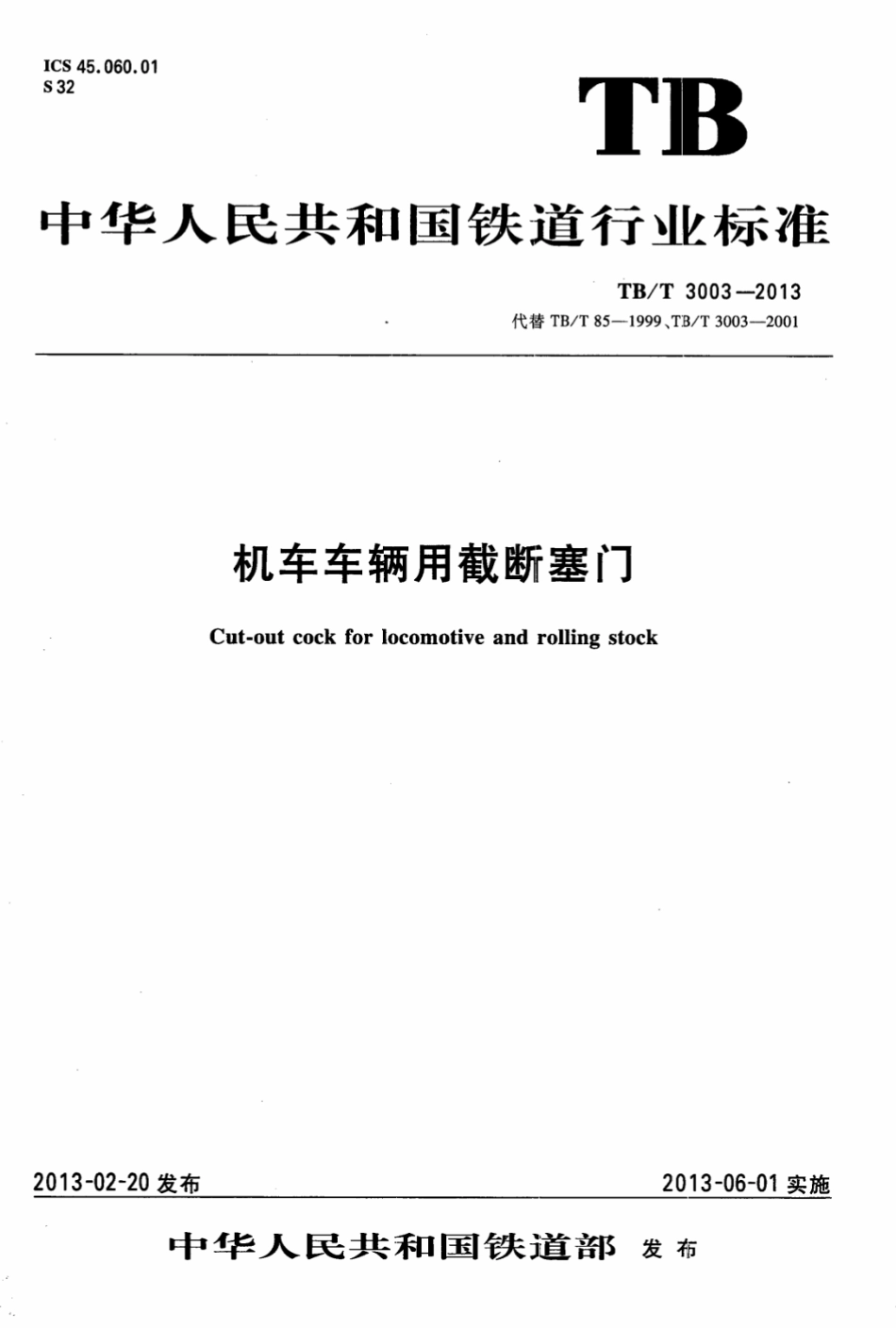 ICS 45.060.01
S 32

TB

中华人民共和国铁道行业标准

TB/T 3003—2013
代替 TB/T 85—1999、TB/T 3003—2001

机车车辆用截断塞门

Cut-out cock for locomotive and rolling stock

2013-02-20 发布

2013-06-01 实施

中华人民共和国铁道部 发布